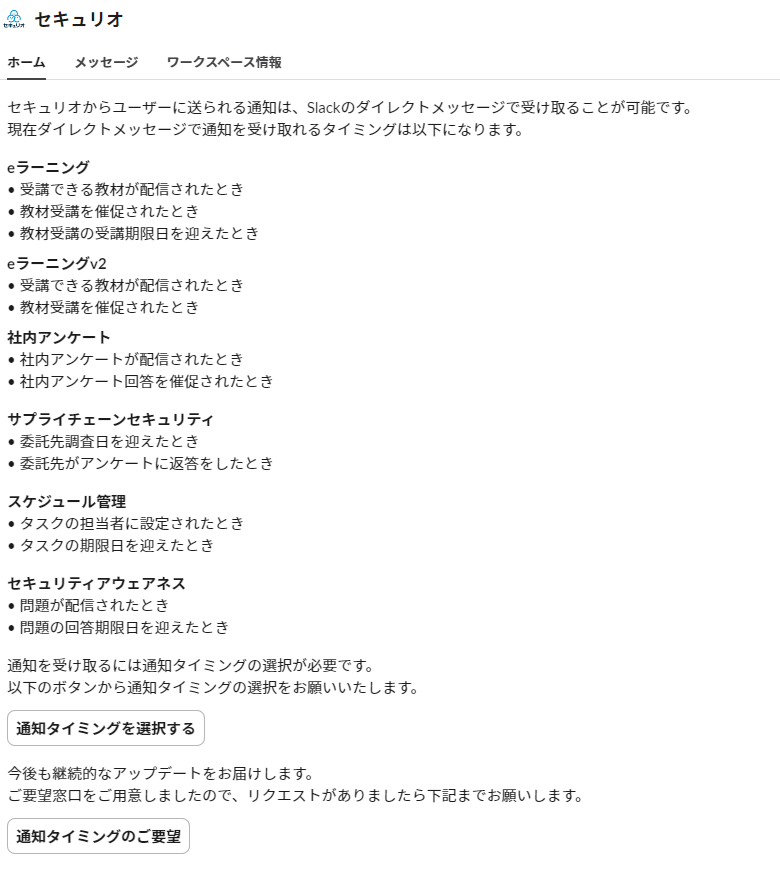 セキュリオ セキュリオ

ホーム　メッセージ　ワークスペース情報

セキュリオからユーザーに送られる通知は、Slackのダイレクトメッセージで受け取ることが可能です。
現在ダイレクトメッセージで通知を受け取れるタイミングは以下になります。

eラーニング
• 受講できる教材が配信されたとき
• 教材受講を催促されたとき
• 教材受講の受講期限日を迎えたとき

eラーニングv2
• 受講できる教材が配信されたとき
• 教材受講を催促されたとき

社内アンケート
• 社内アンケートが配信されたとき
• 社内アンケート回答を催促されたとき

サプライチェーンセキュリティ
• 委託先調査日を迎えたとき
• 委託先がアンケートに返答をしたとき

スケジュール管理
• タスクの担当者に設定されたとき
• タスクの期限日を迎えたとき

セキュリティアウェアネス
• 問題が配信されたとき
• 問題の回答期限日を迎えたとき

通知を受け取るには通知タイミングの選択が必要です。
以下のボタンから通知タイミングの選択をお願いいたします。

通知タイミングを選択する

今後も継続的なアップデートをお届けします。
ご要望窓口をご用意しましたので、リクエストがありましたら下記までお願いします。

通知タイミングのご要望